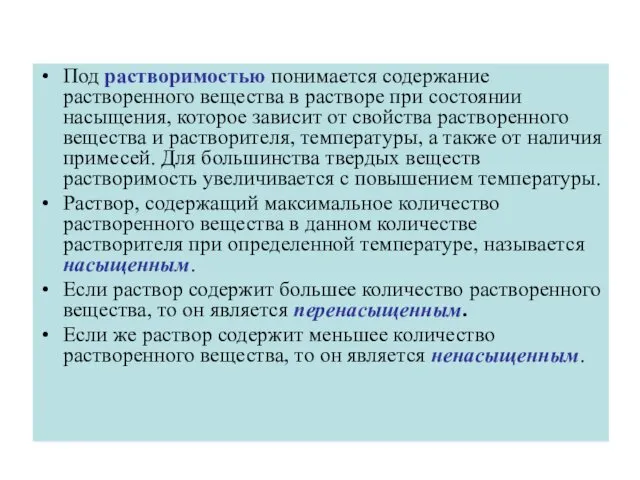 • Под растворимостью понимается содержание растворенного вещества в растворе при состоянии насыщения, которое зависит от свойства растворенного вещества и растворителя, температуры, а также от наличия примесей. Для большинства твердых веществ растворимость увеличивается с повышением температуры.

• Раствор, содержащий максимальное количество растворенного вещества в данном количестве растворителя при определенной температуре, называется насыщенным.

• Если раствор содержит большее количество растворенного вещества, то он является перенасыщенным.

• Если же раствор содержит меньшее количество растворенного вещества, то он является ненасыщенным.